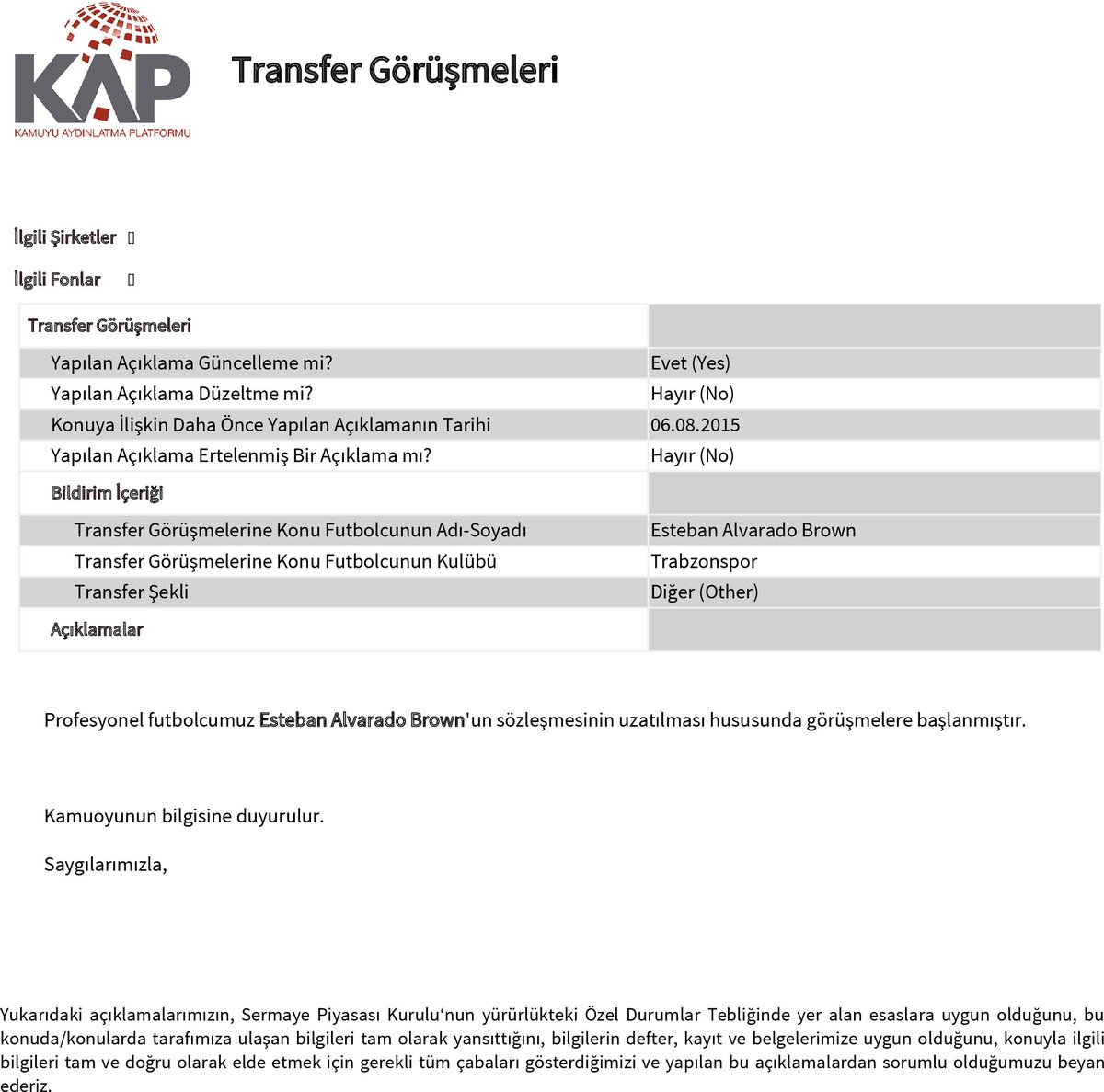 KAP
KAMUYU AYDINLATMA PLATFORMU

Transfer Görüşmeleri

İlgili Şirketler

İlgili Fonlar

| Transfer Görüşmeleri | |
|---|---|
| Yapılan Açıklama Güncelleme mi? | Evet (Yes) |
| Yapılan Açıklama Düzeltme mi? | Hayır (No) |
| Konuya İlişkin Daha Önce Yapılan Açıklamanın Tarihi | 06.08.2015 |
| Yapılan Açıklama Ertelenmiş Bir Açıklama mı? | Hayır (No) |
| Bildirim İçeriği | |
| Transfer Görüşmelerine Konu Futbolcunun Adı-Soyadı | Esteban Alvarado Brown |
| Transfer Görüşmelerine Konu Futbolcunun Kulübü | Trabzonspor |
| Transfer Şekli | Diğer (Other) |
| Açıklamalar | |

Profesyonel futbolcumuz Esteban Alvarado Brown'un sözleşmesinin uzatılması hususunda görüşmelere başlanmıştır.

Kamuoyunun bilgisine duyurulur.

Saygılarımızla,

Yukarıdaki açıklamalarımızın, Sermaye Piyasası Kurulu‘nun yürürlükteki Özel Durumlar Tebliğinde yer alan esaslara uygun olduğunu, bu konuda/konularda tarafımıza ulaşan bilgileri tam olarak yansıttığını, bilgilerin defter, kayıt ve belgelerimize uygun olduğunu, konuyla ilgili bilgileri tam ve doğru olarak elde etmek için gerekli tüm çabaları gösterdiğimizi ve yapılan bu açıklamalardan sorumlu olduğumuzu beyan ederiz.